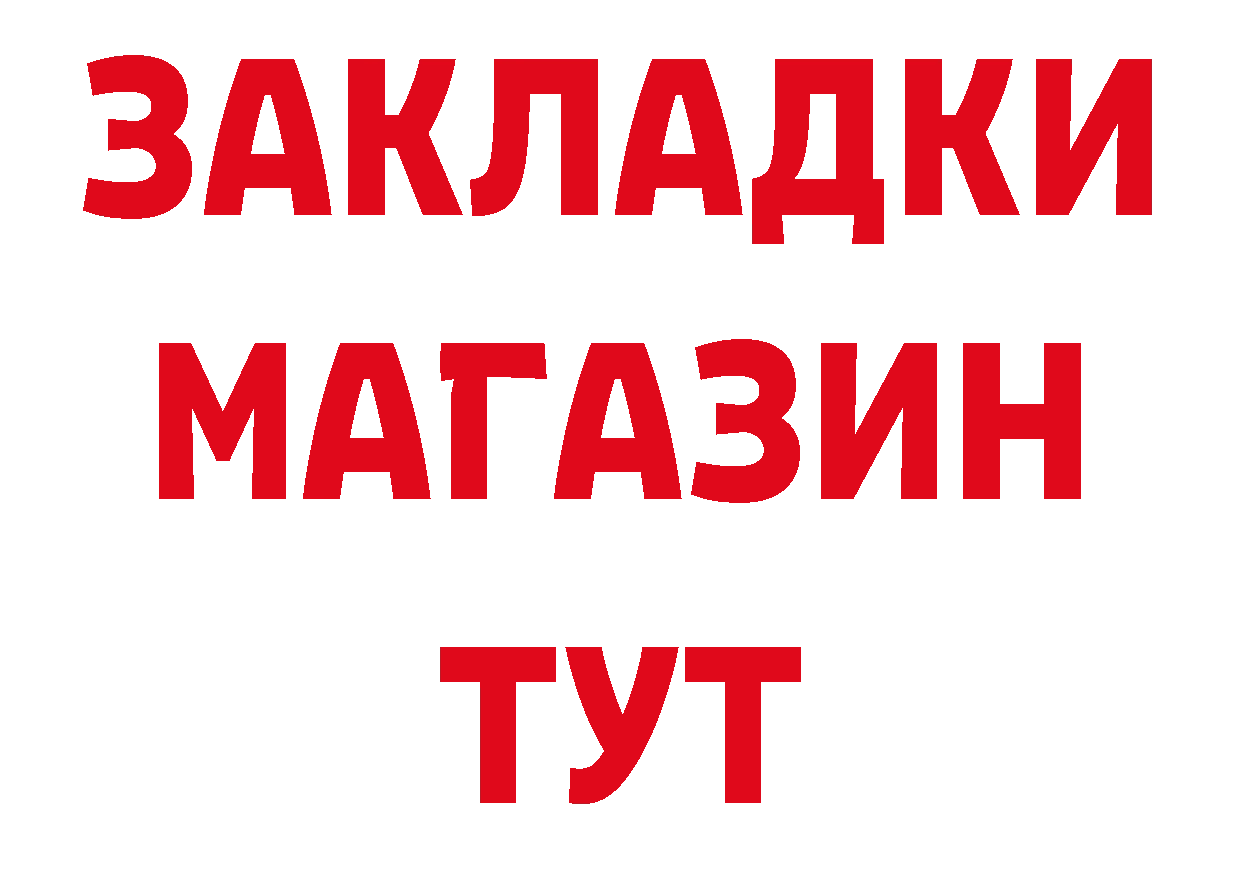 ЗАКЛАДКИ
МАГАЗИН
ТУТ